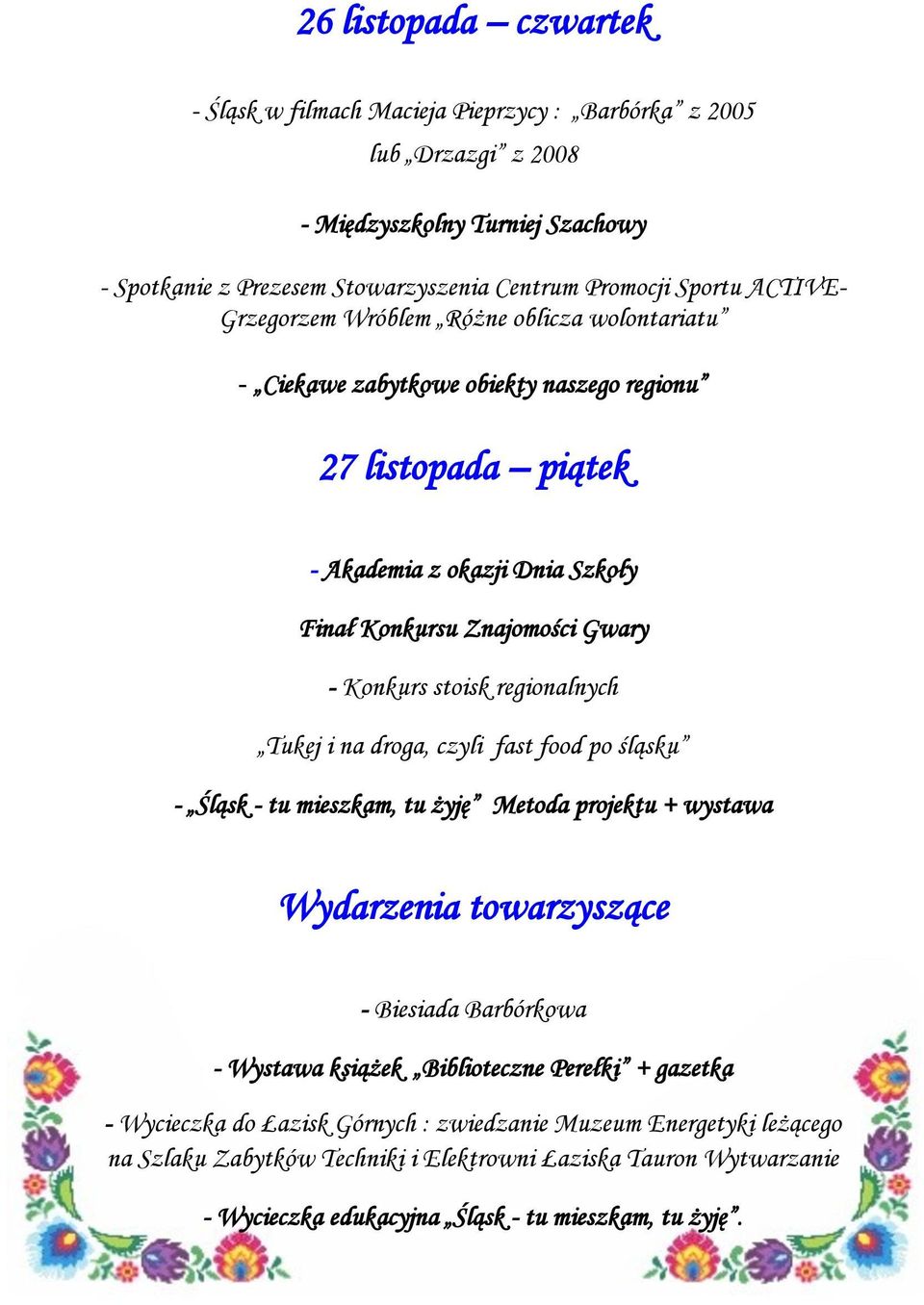 26 listopada – czwartek

- Śląsk w filmach Macieja Pieprzycy : „Barbórka” z 2005 lub „Drzazgi” z 2008

- Międzyszkolny Turniej Szachowy

- Spotkanie z Prezesem Stowarzyszenia Centrum Promocji Sportu ACTIVE- Grzegorzem Wróblem „Różne oblicza wolontariatu”

- „Ciekawe zabytkowe obiekty naszego regionu”

27 listopada – piątek

- Akademia z okazji Dnia Szkoły

Finał Konkursu Znajomości Gwary

- Konkurs stoisk regionalnych

„Tukej i na droga, czyli fast food po śląsku”

- „Śląsk - tu mieszkam, tu żyję” Metoda projektu + wystawa

Wydarzenia towarzyszące

- Biesiada Barbórkowa

- Wystawa książek „Biblioteczne Perełki” + gazetka

- Wycieczka do Łazisk Górnych : zwiedzanie Muzeum Energetyki leżącego na Szlaku Zabytków Techniki i Elektrowni Łaziska Tauron Wytwarzanie

- Wycieczka edukacyjna „Śląsk - tu mieszkam, tu żyję”.